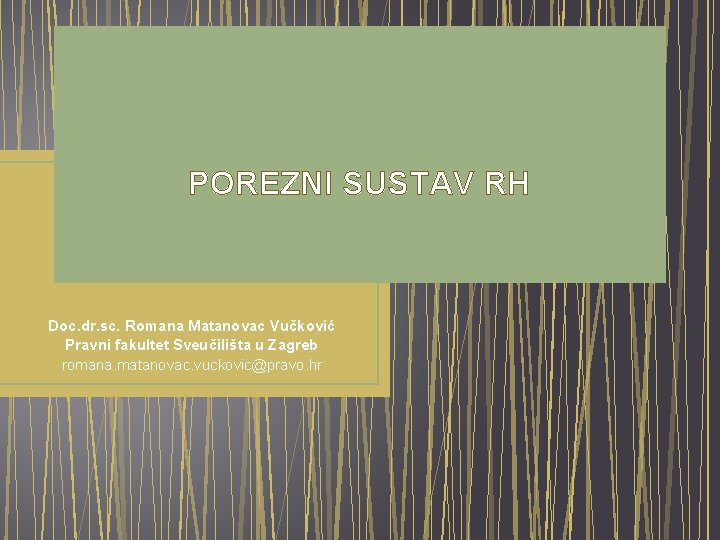 POREZNI SUSTAV RH

Doc.dr.sc. Romana Matanovac Vučković
Pravni fakultet Sveučilišta u Zagreb
romana.matanovac.vuckovic@pravo.hr